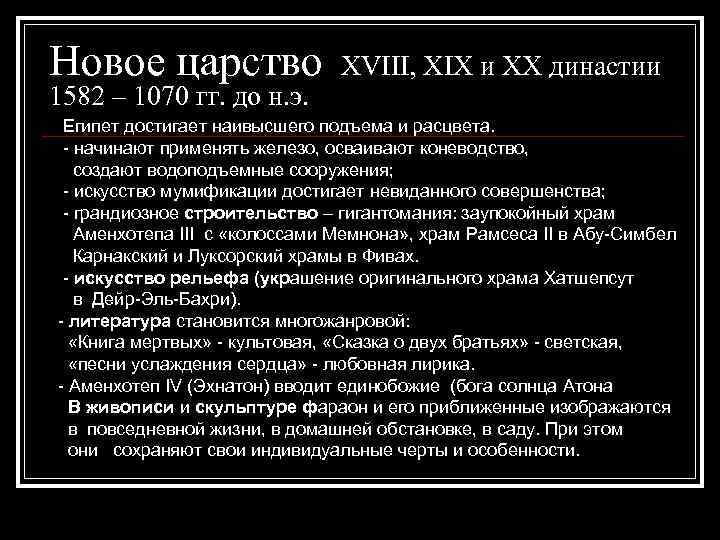 Новое царство XVIII, XIX и XX династии
1582 – 1070 гг. до н.э.

Египет достигает наивысшего подъема и расцвета.
- начинают применять железо, осваивают коневодство, создают водоподъемные сооружения;
- искусство мумификации достигает невиданного совершенства;
- грандиозное строительство – гигантомания: заупокойный храм Аменхотепа III с «колоссами Мемнона», храм Рамсеса II в Абу-Симбел Карнакский и Луксорский храмы в Фивах.
- искусство рельефа (украшение оригинального храма Хатшепсут в Дейр-Эль-Бахри).
- литература становится многожанровой: «Книга мертвых» - культовая, «Сказка о двух братьях» - светская, «песни услаждения сердца» - любовная лирика.
- Аменхотеп IV (Эхнатон) вводит единобожие (бога солнца Атона
В живописи и скульптуре фараон и его приближенные изображаются в повседневной жизни, в домашней обстановке, в саду. При этом они сохраняют свои индивидуальные черты и особенности.